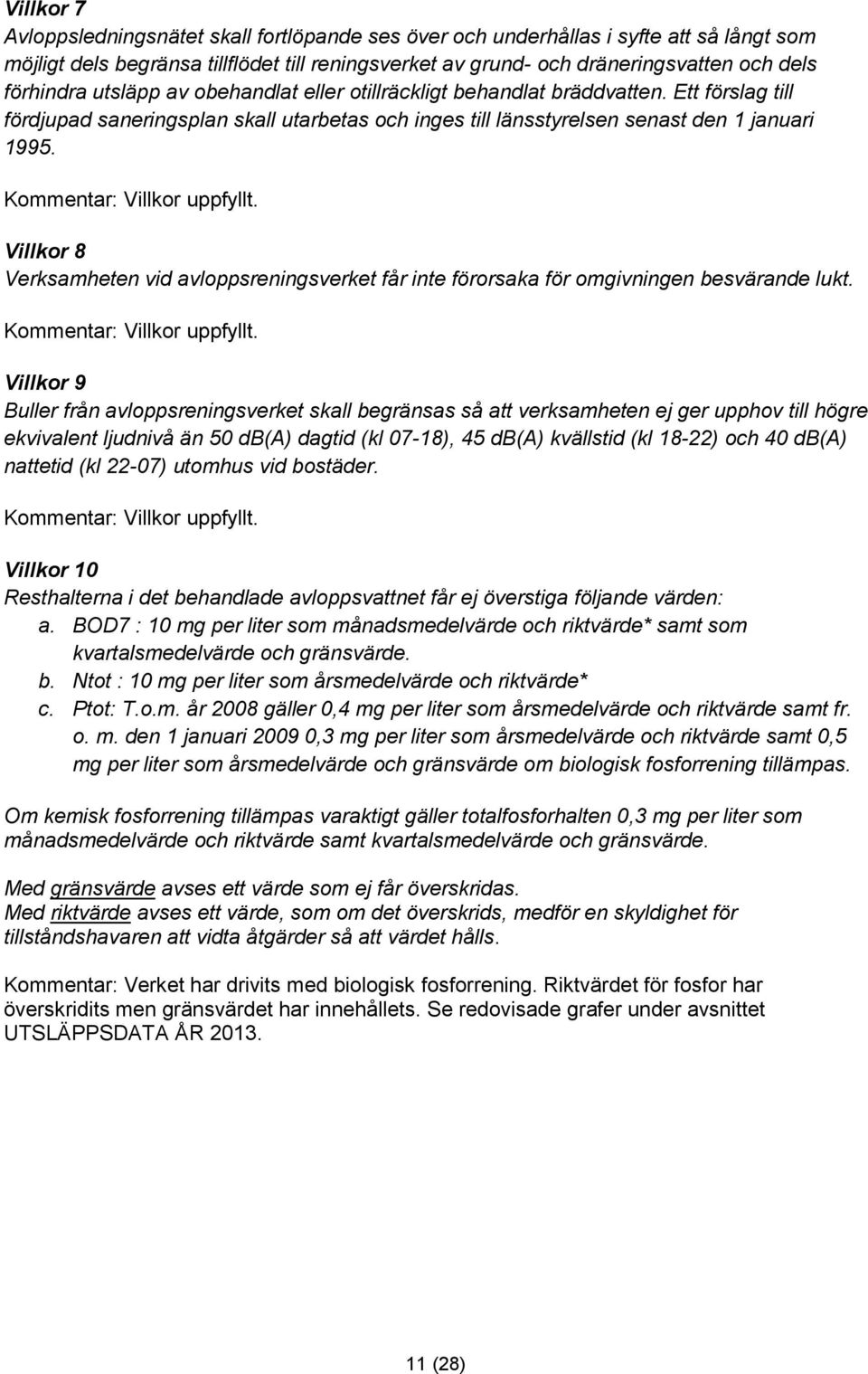 Villkor 7
Avloppsledningsnätet skall fortlöpande ses över och underhållas i syfte att så långt som möjligt dels begränsa tillflödet till reningsverket av grund- och dräneringsvatten och dels förhindra utsläpp av obehandlat eller otillräckligt behandlat bräddvatten. Ett förslag till fördjupad saneringsplan skall utarbetas och inges till länsstyrelsen senast den 1 januari 1995.

Kommentar: Villkor uppfyllt.

Villkor 8
Verksamheten vid avloppsreningsverket får inte förorsaka för omgivningen besvärande lukt.

Kommentar: Villkor uppfyllt.

Villkor 9
Buller från avloppsreningsverket skall begränsas så att verksamheten ej ger upphov till högre ekvivalent ljudnivå än 50 db(A) dagtid (kl 07-18), 45 db(A) kvällstid (kl 18-22) och 40 db(A) nattetid (kl 22-07) utomhus vid bostäder.

Kommentar: Villkor uppfyllt.

Villkor 10
Resthalterna i det behandlade avloppsvattnet får ej överstiga följande värden:
a. BOD7 : 10 mg per liter som månadsmedelvärde och riktvärde* samt som kvartalsmedelvärde och gränsvärde.
b. Ntot : 10 mg per liter som årsmedelvärde och riktvärde*
c. Ptot: T.o.m. år 2008 gäller 0,4 mg per liter som årsmedelvärde och riktvärde samt fr. o. m. den 1 januari 2009 0,3 mg per liter som årsmedelvärde och riktvärde samt 0,5 mg per liter som årsmedelvärde och gränsvärde om biologisk fosforrening tillämpas.

Om kemisk fosforrening tillämpas varaktigt gäller totalfosforhalten 0,3 mg per liter som månadsmedelvärde och riktvärde samt kvartalsmedelvärde och gränsvärde.

Med gränsvärde avses ett värde som ej får överskridas.
Med riktvärde avses ett värde, som om det överskrids, medför en skyldighet för tillståndshavaren att vidta åtgärder så att värdet hålls.

Kommentar: Verket har drivits med biologisk fosforrening. Riktvärdet för fosfor har överskridits men gränsvärdet har innehållets. Se redovisade grafer under avsnittet UTSLÄPPSDATA ÅR 2013.

11 (28)